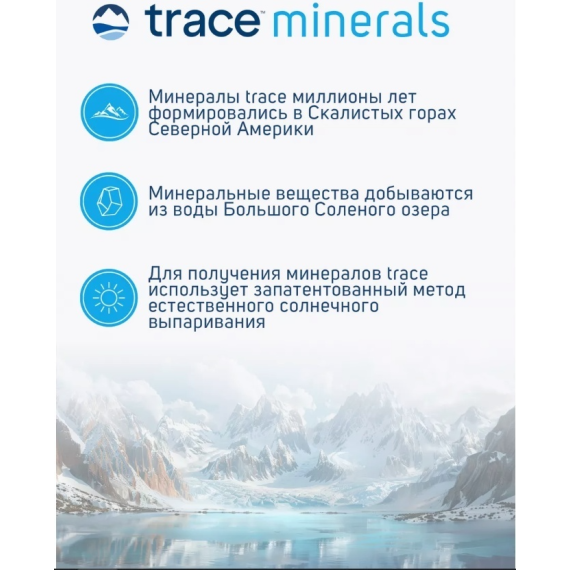 trace™ minerals

Минералы trace миллионы лет формировались в Скалистых горах Северной Америки

Минеральные вещества добываются из воды Большого Соленого озера

Для получения минералов trace использует запатентованный метод естественного солнечного выпаривания